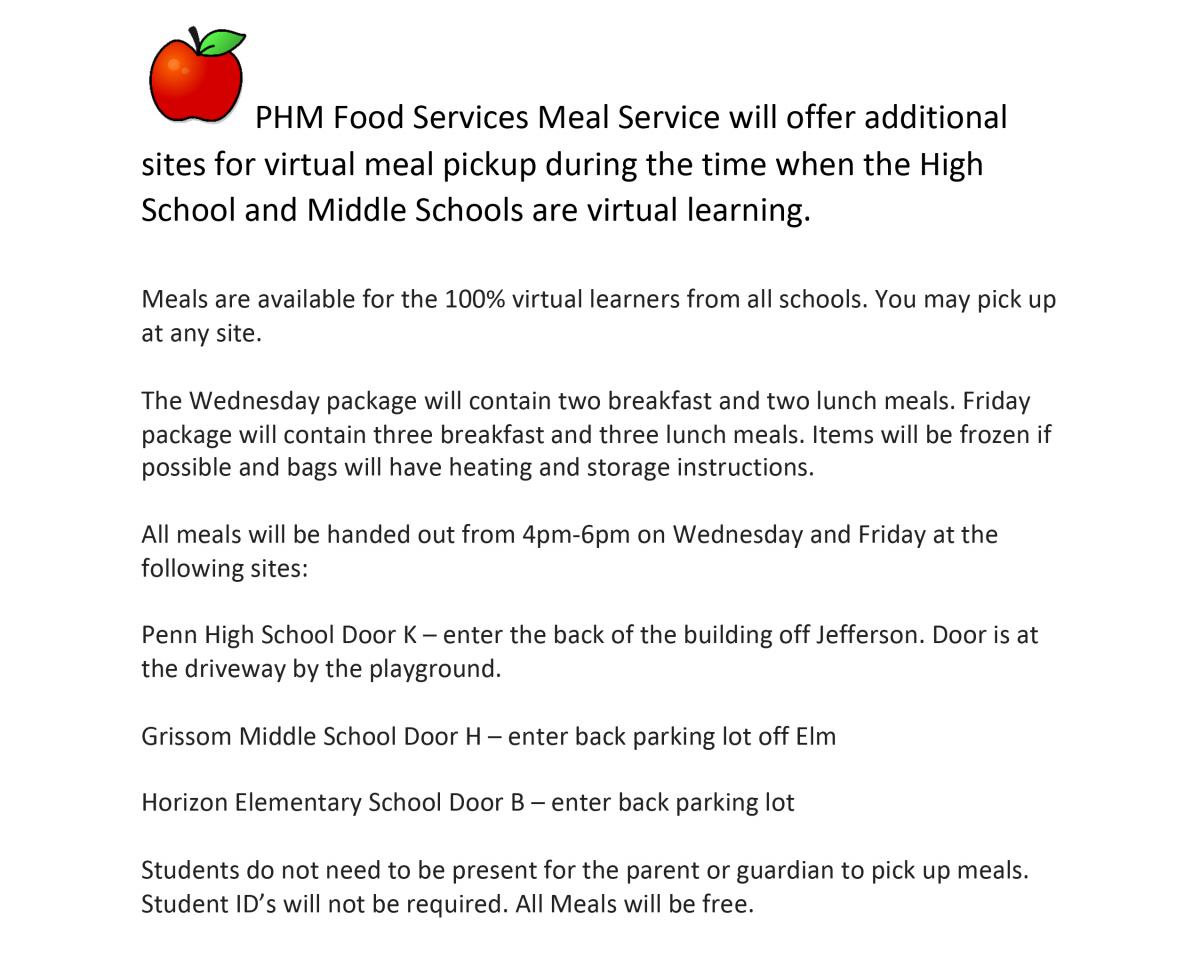 PHM Food Services Meal Service will offer additional sites for virtual meal pickup during the time when the High School and Middle Schools are virtual learning.

Meals are available for the 100% virtual learners from all schools. You may pick up at any site.

The Wednesday package will contain two breakfast and two lunch meals. Friday package will contain three breakfast and three lunch meals. Items will be frozen if possible and bags will have heating and storage instructions.

All meals will be handed out from 4pm-6pm on Wednesday and Friday at the following sites:

Penn High School Door K – enter the back of the building off Jefferson. Door is at the driveway by the playground.

Grissom Middle School Door H – enter back parking lot off Elm

Horizon Elementary School Door B – enter back parking lot

Students do not need to be present for the parent or guardian to pick up meals. Student ID's will not be required. All Meals will be free.